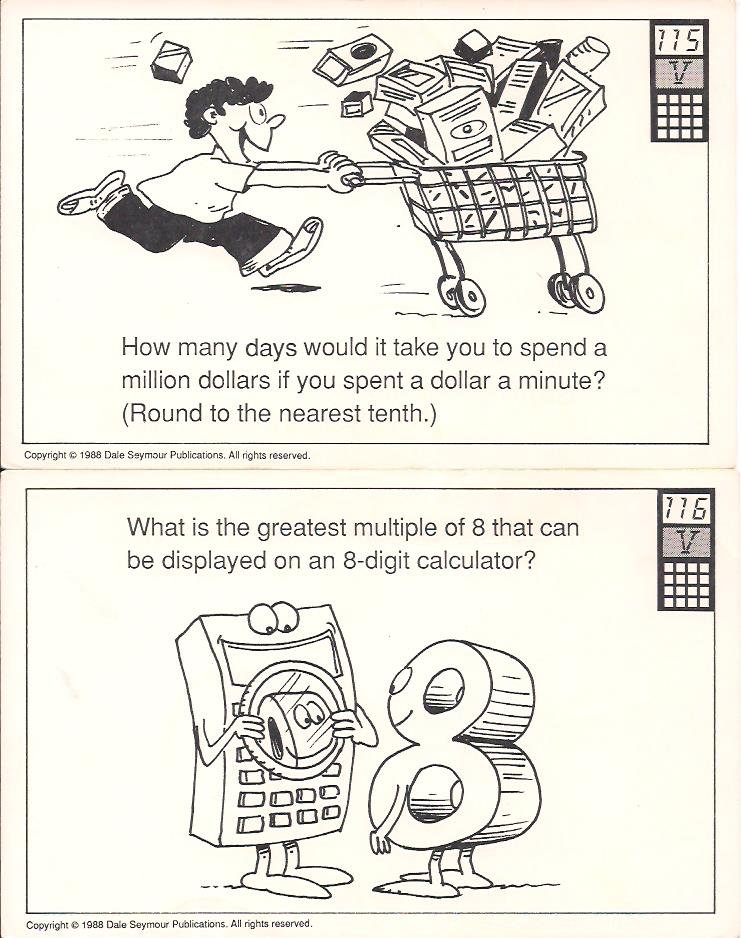 115

V

How many days would it take you to spend a million dollars if you spent a dollar a minute? (Round to the nearest tenth.)

Copyright © 1988 Dale Seymour Publications. All rights reserved.

116

V

What is the greatest multiple of 8 that can be displayed on an 8-digit calculator?

Copyright © 1988 Dale Seymour Publications. All rights reserved.